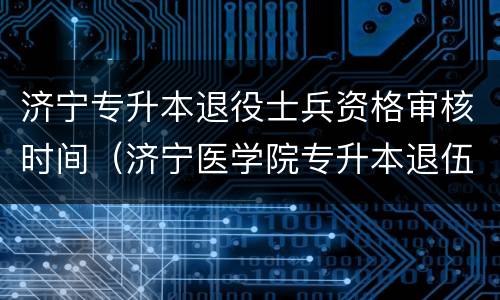 济宁专升本退役士兵资格审核时间（济宁医学院专升本退伍